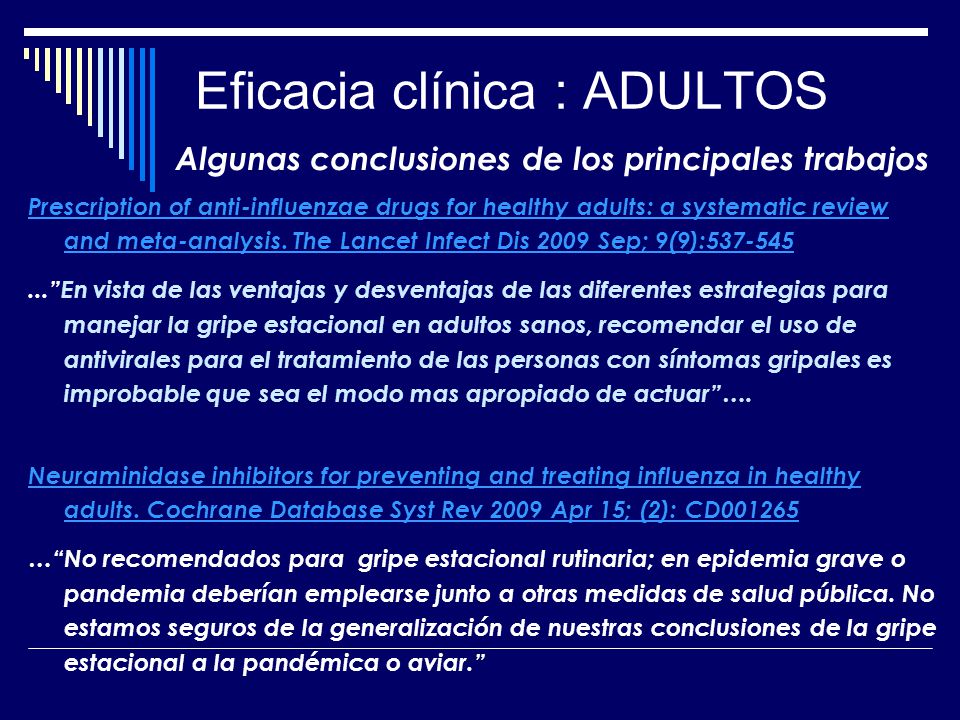 Eficacia clínica : ADULTOS

Algunas conclusiones de los principales trabajos

Prescription of anti-influenzae drugs for healthy adults: a systematic review and meta-analysis. The Lancet Infect Dis 2009 Sep; 9(9):537-545

...”En vista de las ventajas y desventajas de las diferentes estrategias para manejar la gripe estacional en adultos sanos, recomendar el uso de antivirales para el tratamiento de las personas con síntomas gripales es improbable que sea el modo mas apropiado de actuar”….

Neuraminidase inhibitors for preventing and treating influenza in healthy adults. Cochrane Database Syst Rev 2009 Apr 15; (2): CD001265

…“No recomendados para gripe estacional rutinaria; en epidemia grave o pandemia deberían emplearse junto a otras medidas de salud pública. No estamos seguros de la generalización de nuestras conclusiones de la gripe estacional a la pandémica o aviar.”